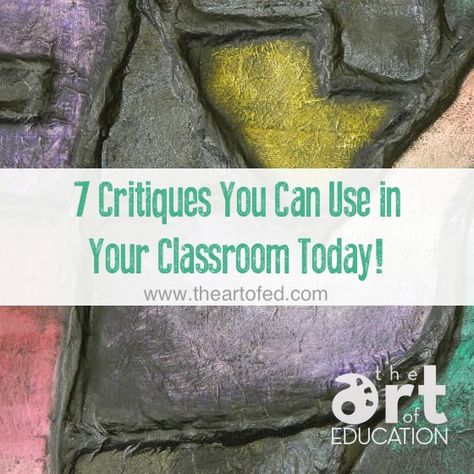 7 Critiques You Can Use in Your Classroom Today!

www.theartofed.com

the art of EDUCATION